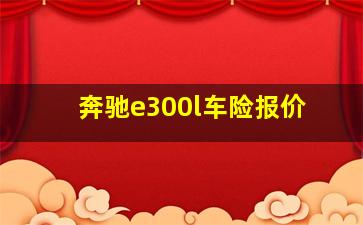 奔驰e300l车险报价